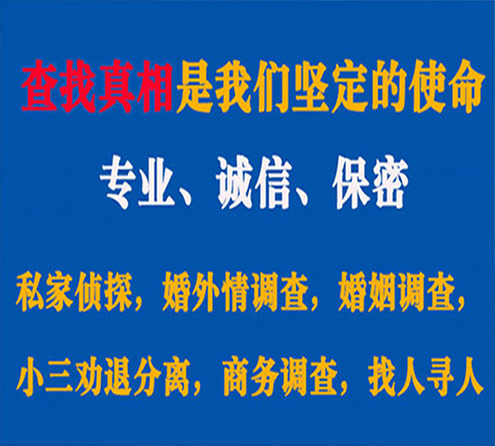 查找真相是我们坚定的使命

专业、诚信、保密

私家侦探，婚外情调查，婚姻调查，

小三劝退分离，商务调查，找人寻人